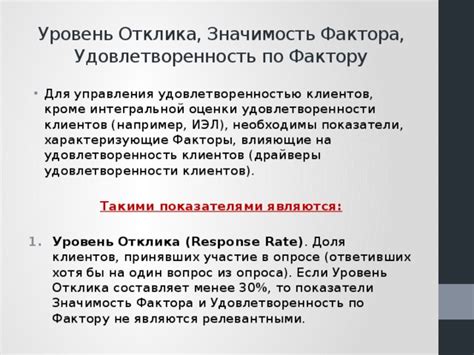 Уровень Отклика, Значимость Фактора, Удовлетворенность по Фактору

• Для управления удовлетворенностью клиентов, кроме интегральной оценки удовлетворенности клиентов (например, ИЭЛ), необходимы показатели, характеризующие Факторы, влияющие на удовлетворенность клиентов (драйверы удовлетворенности клиентов).

Такими показателями являются:

1. Уровень Отклика (Response Rate). Доля клиентов, принявших участие в опросе (ответивших хотя бы на один вопрос из опроса). Если Уровень Отклика составляет менее 30%, то показатели Значимость Фактора и Удовлетворенность по Фактору не являются релевантными.